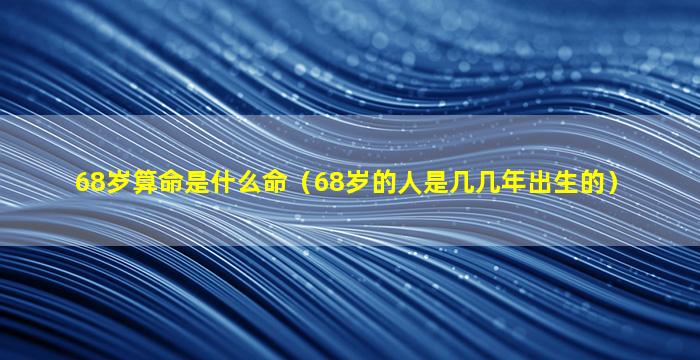 68岁算命是什么命（68岁的人是几几年出生的）